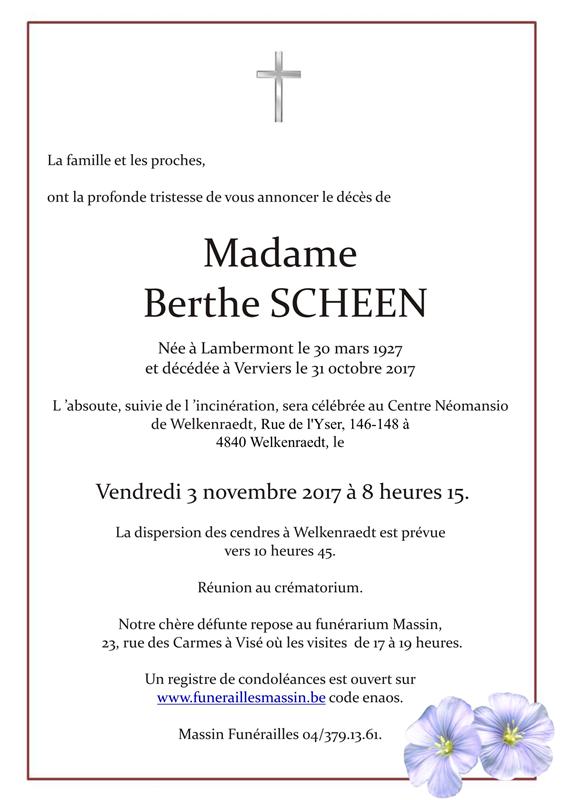 La famille et les proches,

ont la profonde tristesse de vous annoncer le décès de

Madame
Berthe SCHEEN

Née à Lambermont le 30 mars 1927
et décédée à Verviers le 31 octobre 2017

L 'absoute, suivie de l 'incinération, sera célébrée au Centre Néomansio de Welkenraedt, Rue de l'Yser, 146-148 à 4840 Welkenraedt, le

Vendredi 3 novembre 2017 à 8 heures 15.

La dispersion des cendres à Welkenraedt est prévue vers 10 heures 45.

Réunion au crématorium.

Notre chère défunte repose au funérarium Massin, 23, rue des Carmes à Visé où les visites de 17 à 19 heures.

Un registre de condoléances est ouvert sur www.funeraillesmassin.be code enaos.

Massin Funérailles 04/379.13.61.